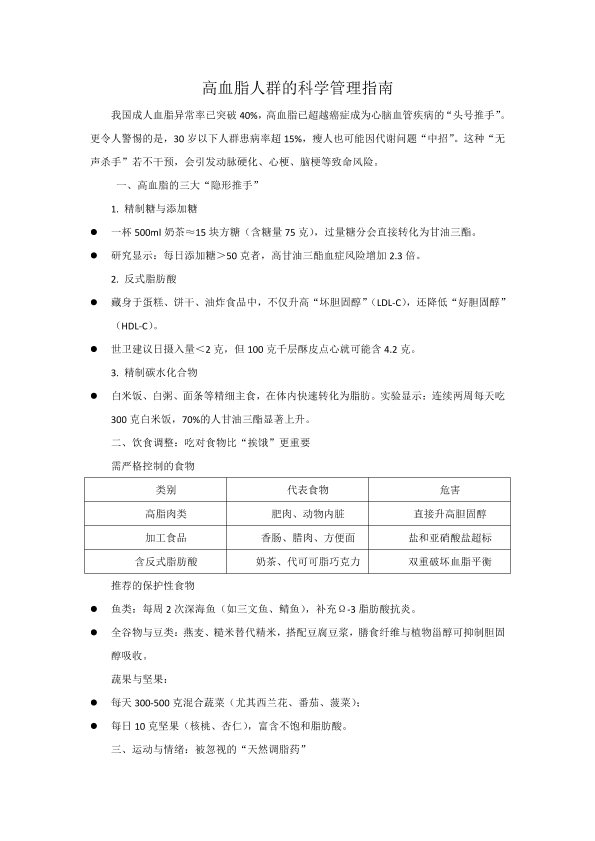 高血脂人群的科学管理指南

我国成人血脂异常率已突破 40%，高血脂已超越癌症成为心脑血管疾病的“头号推手”。更令人警惕的是，30 岁以下人群患病率超 15%，瘦人也可能因代谢问题“中招”。这种“无声杀手”若不干预，会引发动脉硬化、心梗、脑梗等致命风险。

一、高血脂的三大“隐形推手”

1. 精制糖与添加糖

● 一杯 500ml 奶茶≈15 块方糖（含糖量 75 克），过量糖分会直接转化为甘油三酯。

● 研究显示：每日添加糖＞50 克者，高甘油三酯血症风险增加 2.3 倍。

2. 反式脂肪酸

● 藏身于蛋糕、饼干、油炸食品中，不仅升高“坏胆固醇”（LDL-C），还降低“好胆固醇”（HDL-C）。

● 世卫建议日摄入量＜2 克，但 100 克千层酥皮点心就可能含 4.2 克。

3. 精制碳水化合物

● 白米饭、白粥、面条等精细主食，在体内快速转化为脂肪。实验显示：连续两周每天吃 300 克白米饭，70%的人甘油三酯显著上升。

二、饮食调整：吃对食物比“挨饿”更重要

需严格控制的食物

| 类别 | 代表食物 | 危害 |
|---|---|---|
| 高脂肉类 | 肥肉、动物内脏 | 直接升高胆固醇 |
| 加工食品 | 香肠、腊肉、方便面 | 盐和亚硝酸盐超标 |
| 含反式脂肪酸 | 奶茶、代可可脂巧克力 | 双重破坏血脂平衡 |

推荐的保护性食物

● 鱼类：每周 2 次深海鱼（如三文鱼、鲭鱼），补充Ω-3 脂肪酸抗炎。

● 全谷物与豆类：燕麦、糙米替代精米，搭配豆腐豆浆，膳食纤维与植物甾醇可抑制胆固醇吸收。

蔬果与坚果：

● 每天 300-500 克混合蔬菜（尤其西兰花、番茄、菠菜）；

● 每日 10 克坚果（核桃、杏仁），富含不饱和脂肪酸。

三、运动与情绪：被忽视的“天然调脂药”